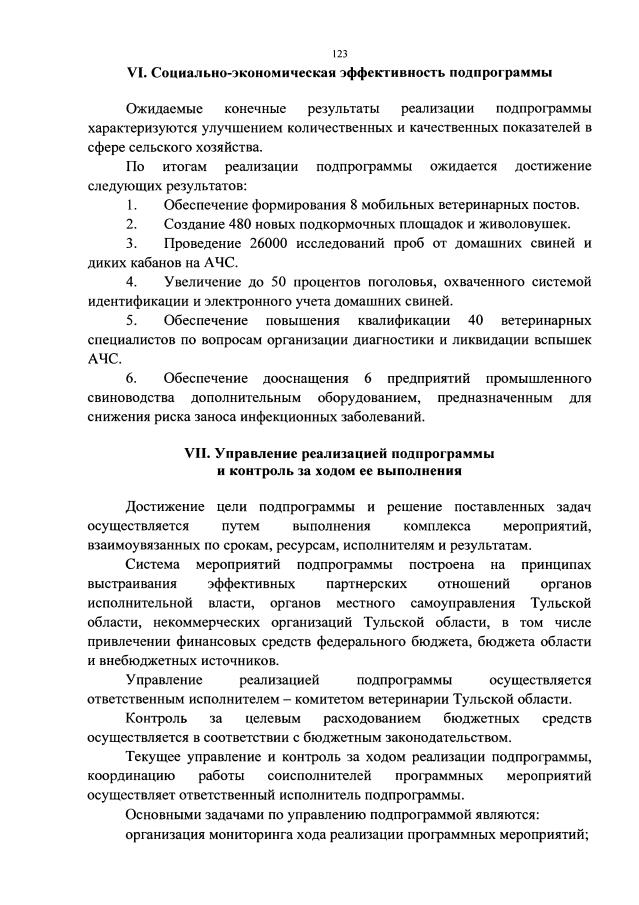 123

VI. Социально-экономическая эффективность подпрограммы

Ожидаемые конечные результаты реализации подпрограммы характеризуются улучшением количественных и качественных показателей в сфере сельского хозяйства.

По итогам реализации подпрограммы ожидается достижение следующих результатов:

1. Обеспечение формирования 8 мобильных ветеринарных постов.

2. Создание 480 новых подкормочных площадок и живоловушек.

3. Проведение 26000 исследований проб от домашних свиней и диких кабанов на АЧС.

4. Увеличение до 50 процентов поголовья, охваченного системой идентификации и электронного учета домашних свиней.

5. Обеспечение повышения квалификации 40 ветеринарных специалистов по вопросам организации диагностики и ликвидации вспышек АЧС.

6. Обеспечение дооснащения 6 предприятий промышленного свиноводства дополнительным оборудованием, предназначенным для снижения риска заноса инфекционных заболеваний.

VII. Управление реализацией подпрограммы и контроль за ходом ее выполнения

Достижение цели подпрограммы и решение поставленных задач осуществляется путем выполнения комплекса мероприятий, взаимоувязанных по срокам, ресурсам, исполнителям и результатам.

Система мероприятий подпрограммы построена на принципах выстраивания эффективных партнерских отношений органов исполнительной власти, органов местного самоуправления Тульской области, некоммерческих организаций Тульской области, в том числе привлечении финансовых средств федерального бюджета, бюджета области и внебюджетных источников.

Управление реализацией подпрограммы осуществляется ответственным исполнителем – комитетом ветеринарии Тульской области.

Контроль за целевым расходованием бюджетных средств осуществляется в соответствии с бюджетным законодательством.

Текущее управление и контроль за ходом реализации подпрограммы, координацию работы соисполнителей программных мероприятий осуществляет ответственный исполнитель подпрограммы.

Основными задачами по управлению подпрограммой являются:

организация мониторинга хода реализации программных мероприятий;